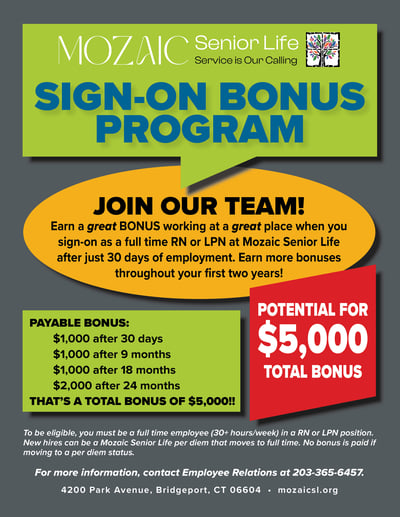 MOZAIC Senior Life
Service is Our Calling

SIGN-ON BONUS PROGRAM

JOIN OUR TEAM!

Earn a great BONUS working at a great place when you sign-on as a full time RN or LPN at Mozaic Senior Life after just 30 days of employment. Earn more bonuses throughout your first two years!

PAYABLE BONUS:
$1,000 after 30 days
$1,000 after 9 months
$1,000 after 18 months
$2,000 after 24 months
THAT'S A TOTAL BONUS OF $5,000!!

POTENTIAL FOR
$5,000
TOTAL BONUS

To be eligible, you must be a full time employee (30+ hours/week) in a RN or LPN position. New hires can be a Mozaic Senior Life per diem that moves to full time. No bonus is paid if moving to a per diem status.

For more information, contact Employee Relations at 203-365-6457.

4200 Park Avenue, Bridgeport, CT 06604 • mozaicsl.org